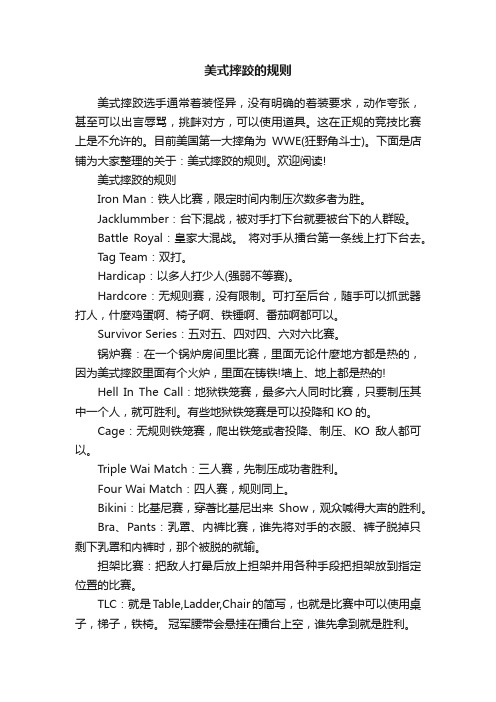 美式摔跤的规则

美式摔跤选手通常着装怪异，没有明确的着装要求，动作夸张，甚至可以出言辱骂，挑衅对方，可以使用道具。这在正规的竞技比赛上是不允许的。目前美国第一大摔角为 WWE(狂野角斗士)。下面是店铺为大家整理的关于：美式摔跤的规则。欢迎阅读!

美式摔跤的规则

Iron Man：铁人比赛，限定时间内制压次数多者为胜。

Jacklummber：台下混战，被对手打下台就要被台下的人群殴。

Battle Royal：皇家大混战。 将对手从擂台第一条线上打下台去。

Tag Team：双打。

Hardicap：以多人打少人(强弱不等赛)。

Hardcore：无规则赛，没有限制。可打至后台，随手可以抓武器打人，什麽鸡蛋啊、椅子啊、铁锤啊、番茄啊都可以。

Survivor Series：五对五、四对四、六对六比赛。

锅炉赛：在一个锅炉房间里比赛，里面无论什麽地方都是热的，因为美式摔跤里面有个火炉，里面在铸铁!墙上、地上都是热的!

Hell In The Call：地狱铁笼赛，最多六人同时比赛，只要制压其中一个人，就可胜利。有些地狱铁笼赛是可以投降和 KO 的。

Cage：无规则铁笼赛，爬出铁笼或者投降、制压、KO 敌人都可以。

Triple Wai Match：三人赛，先制压成功者胜利。

Four Wai Match：四人赛，规则同上。

Bikini：比基尼赛，穿著比基尼出来 Show，观众喊得大声的胜利。

Bra、Pants：乳罩、内裤比赛，谁先将对手的衣服、裤子脱掉只剩下乳罩和内裤时，那个被脱的就输。

担架比赛：把敌人打晕后放上担架并用各种手段把担架放到指定位置的比赛。

TLC：就是 Table,Ladder,Chair 的简写，也就是比赛中可以使用桌子，梯子，铁椅。 冠军腰带会悬挂在擂台上空，谁先拿到就是胜利。